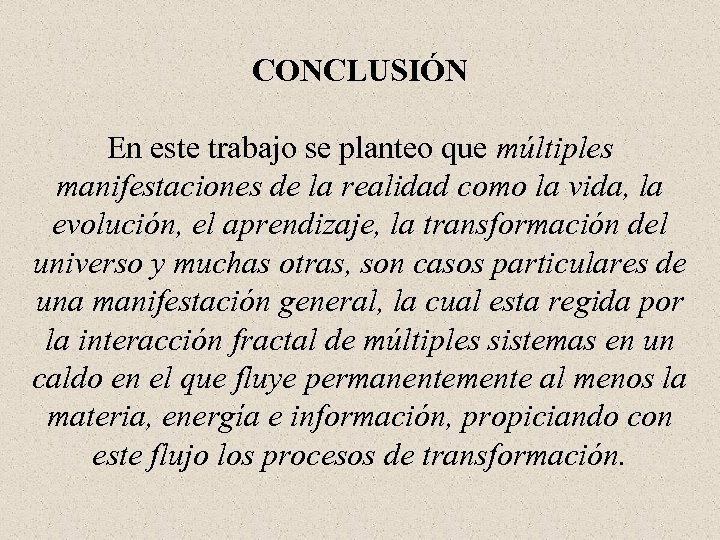 CONCLUSIÓN

En este trabajo se planteo que múltiples manifestaciones de la realidad como la vida, la evolución, el aprendizaje, la transformación del universo y muchas otras, son casos particulares de una manifestación general, la cual esta regida por la interacción fractal de múltiples sistemas en un caldo en el que fluye permanentemente al menos la materia, energía e información, propiciando con este flujo los procesos de transformación.